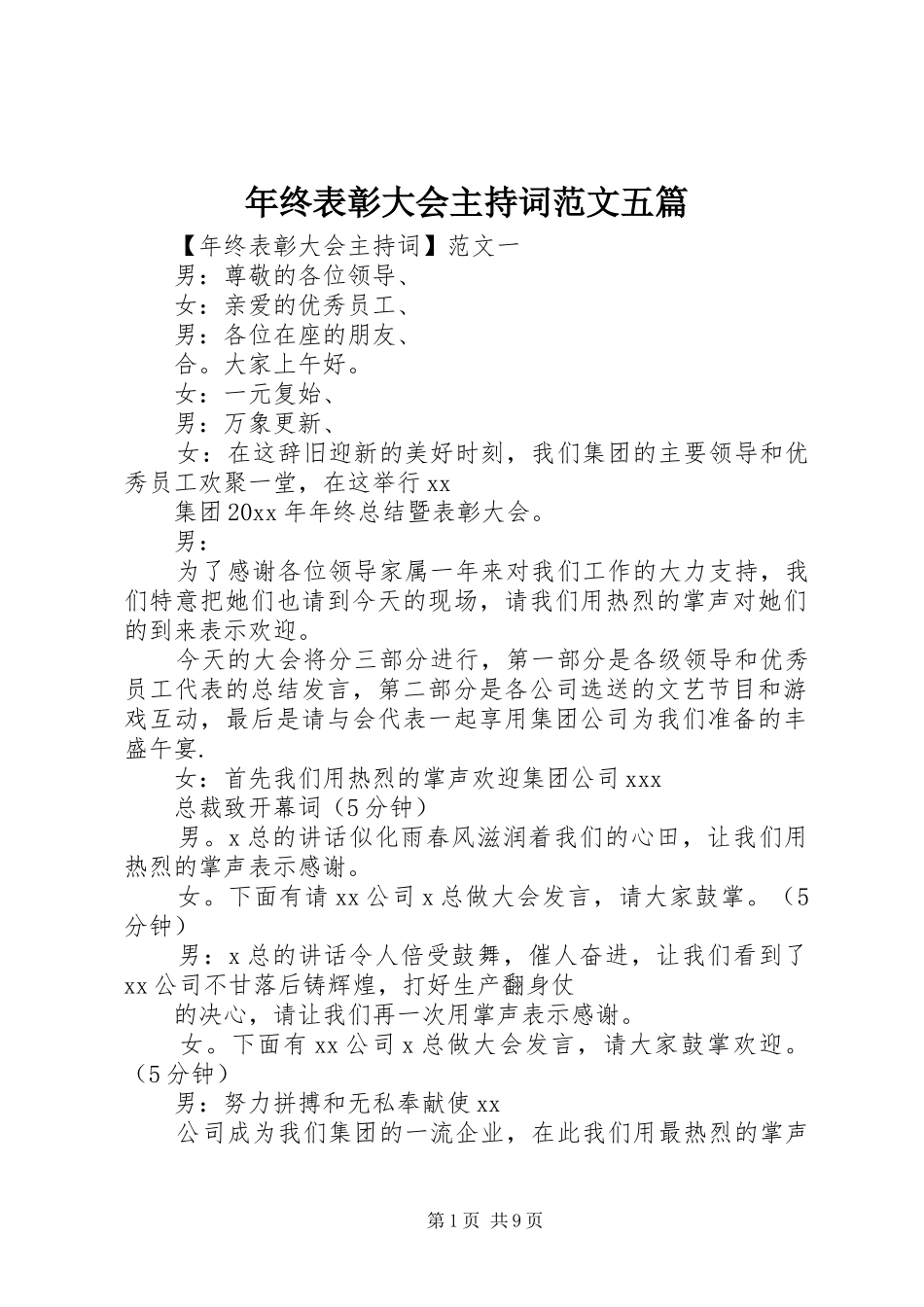 年终表彰大会主持词范文五篇

【年终表彰大会主持词】范文一

男：尊敬的各位领导、

女：亲爱的优秀员工、

男：各位在座的朋友、

合。大家上午好。

女：一元复始、

男：万象更新、

女：在这辞旧迎新的美好时刻，我们集团的主要领导和优秀员工欢聚一堂，在这举行xx

集团20xx年年终总结暨表彰大会。

男：

为了感谢各位领导家属一年来对我们工作的大力支持，我们特意把她们也请到今天的现场，请我们用热烈的掌声对她们的到来表示欢迎。

今天的大会将分三部分进行，第一部分是各级领导和优秀员工代表的总结发言，第二部分是各公司选送的文艺节目和游戏互动，最后是请与会代表一起享用集团公司为我们准备的丰盛午宴.

女：首先我们用热烈的掌声欢迎集团公司xxx

总裁致开幕词（5分钟）

男。x总的讲话似化雨春风滋润着我们的心田，让我们用热烈的掌声表示感谢。

女。下面有请xx公司x总做大会发言，请大家鼓掌。（5分钟）

男：x总的讲话令人倍受鼓舞，催人奋进，让我们看到了xx公司不甘落后铸辉煌，打好生产翻身仗

的决心，请让我们再一次用掌声表示感谢。

女。下面有xx公司x总做大会发言，请大家鼓掌欢迎。（5分钟）

男：努力拼搏和无私奉献使xx

公司成为我们集团的一流企业，在此我们用最热烈的掌声

第1页 共9页